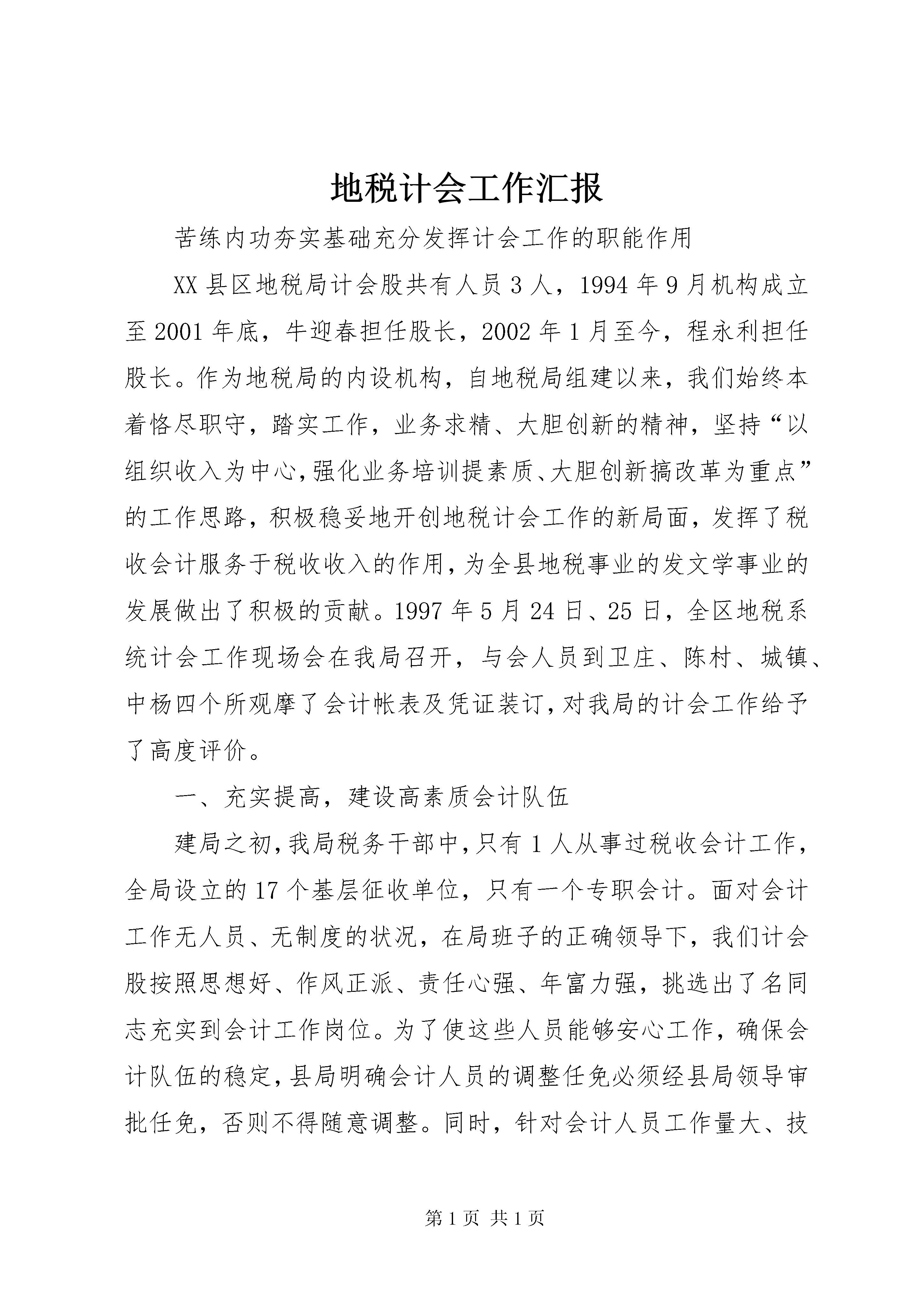 地税计会工作汇报

苦练内功夯实基础充分发挥计会工作的职能作用

XX县区地税局计会股共有人员3人，1994年9月机构成立至2001年底，牛迎春担任股长，2002年1月至今，程永利担任股长。作为地税局的内设机构，自地税局组建以来，我们始终本着恪尽职守，踏实工作，业务求精、大胆创新的精神，坚持“以组织收入为中心,强化业务培训提素质、大胆创新搞改革为重点”的工作思路，积极稳妥地开创地税计会工作的新局面，发挥了税收会计服务于税收收入的作用，为全县地税事业的发文学事业的发展做出了积极的贡献。1997年5月24日、25日，全区地税系统计会工作现场会在我局召开，与会人员到卫庄、陈村、城镇、中杨四个所观摩了会计帐表及凭证装订，对我局的计会工作给予了高度评价。

一、充实提高，建设高素质会计队伍

建局之初，我局税务干部中，只有1人从事过税收会计工作，全局设立的17个基层征收单位，只有一个专职会计。面对会计工作无人员、无制度的状况，在局班子的正确领导下，我们计会股按照思想好、作风正派、责任心强、年富力强，挑选出了名同志充实到会计工作岗位。为了使这些人员能够安心工作，确保会计队伍的稳定，县局明确会计人员的调整任免必须经县局领导审批任免，否则不得随意调整。同时，针对会计人员工作量大、技

第1页 共1页